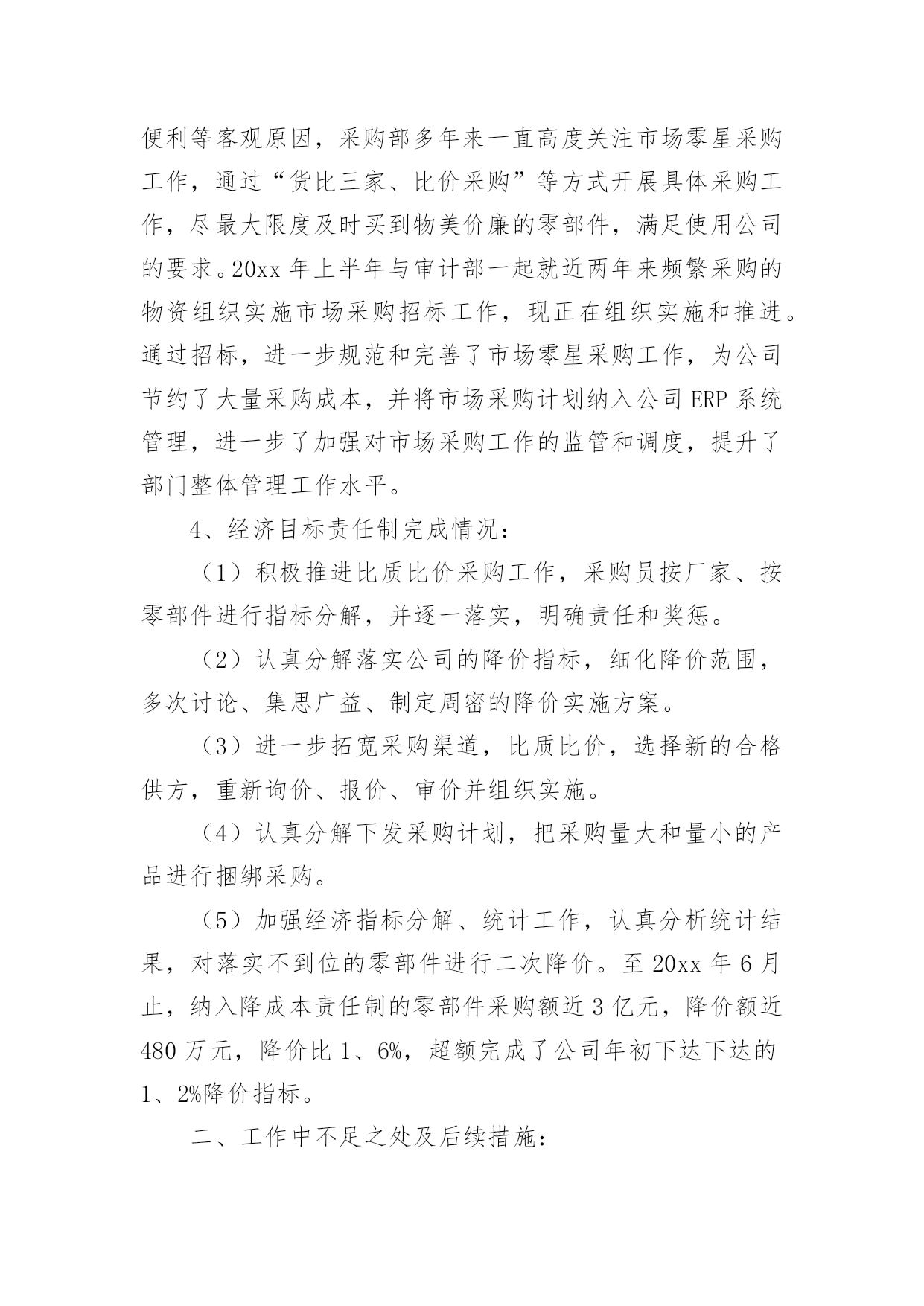 便利等客观原因，采购部多年来一直高度关注市场零星采购工作，通过“货比三家、比价采购”等方式开展具体采购工作，尽最大限度及时买到物美价廉的零部件，满足使用公司的要求。20xx 年上半年与审计部一起就近两年来频繁采购的物资组织实施市场采购招标工作，现正在组织实施和推进。通过招标，进一步规范和完善了市场零星采购工作，为公司节约了大量采购成本，并将市场采购计划纳入公司 ERP 系统管理，进一步了加强对市场采购工作的监管和调度，提升了部门整体管理工作水平。

4、经济目标责任制完成情况：

（1）积极推进比质比价采购工作，采购员按厂家、按零部件进行指标分解，并逐一落实，明确责任和奖惩。

（2）认真分解落实公司的降价指标，细化降价范围，多次讨论、集思广益、制定周密的降价实施方案。

（3）进一步拓宽采购渠道，比质比价，选择新的合格供方，重新询价、报价、审价并组织实施。

（4）认真分解下发采购计划，把采购量大和量小的产品进行捆绑采购。

（5）加强经济指标分解、统计工作，认真分析统计结果，对落实不到位的零部件进行二次降价。至 20xx 年 6 月止，纳入降成本责任制的零部件采购额近 3 亿元，降价额近 480 万元，降价比 1、6%，超额完成了公司年初下达下达的 1、2%降价指标。

二、工作中不足之处及后续措施：